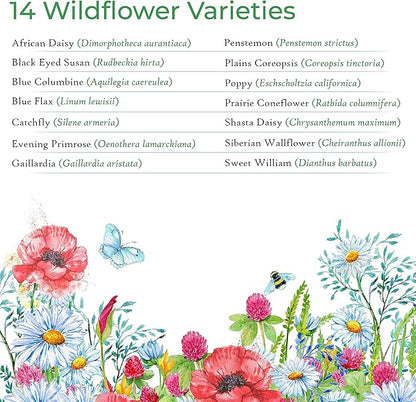 14 Wildflower Varieties

African Daisy (Dimorphotheca aurantiaca)
Black Eyed Susan (Rudbeckia hirta)
Blue Columbine (Aquilegia caereulea)
Blue Flax (Linum lewisii)
Catchfly (Silene armeria)
Evening Primrose (Oenothera lamarckiana)
Gaillardia (Gaillardia aristata)

Penstemon (Penstemon strictus)
Plains Coreopsis (Coreopsis tinctoria)
Poppy (Eschscholtzia californica)
Prairie Coneflower (Ratbida columnifera)
Shasta Daisy (Chrysanthemum maximum)
Siberian Wallflower (Cheiranthus allionii)
Sweet William (Dianthus barbatus)